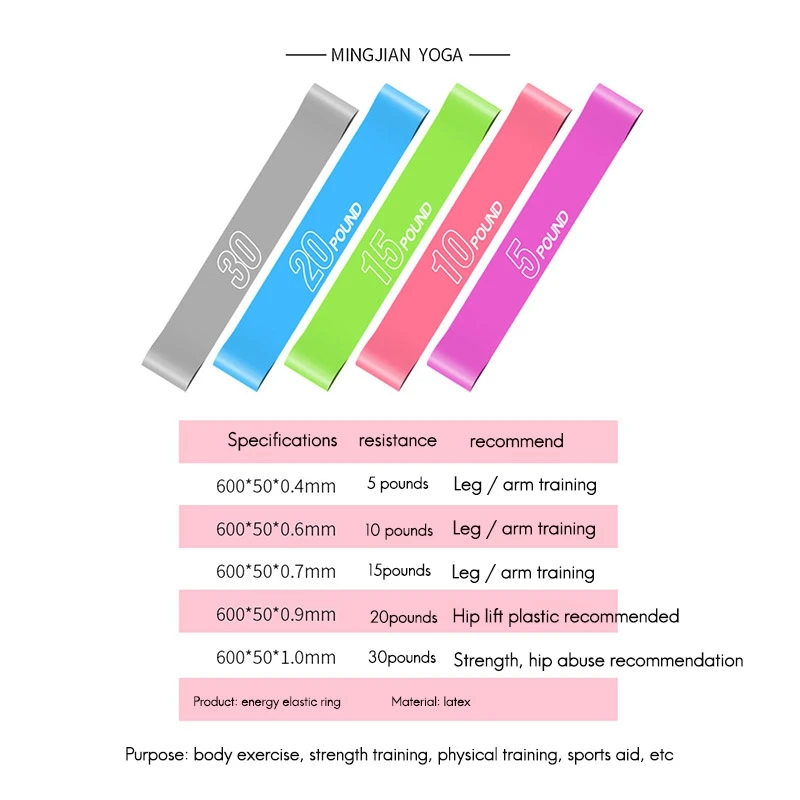 MINGJIAN YOGA

30

20 POUND

15 POUND

10 POUND

5 POUND

| Specifications | resistance | recommend |
|---|---|---|
| 600\*50\*0.4mm | 5 pounds | Leg / arm training |
| 600\*50\*0.6mm | 10 pounds | Leg / arm training |
| 600\*50\*0.7mm | 15pounds | Leg / arm training |
| 600\*50\*0.9mm | 20pounds | Hip lift plastic recommended |
| 600\*50\*1.0mm | 30pounds | Strength, hip abuse recommendation |

Product: energy elastic ring Material: latex

Purpose: body exercise, strength training, physical training, sports aid, etc